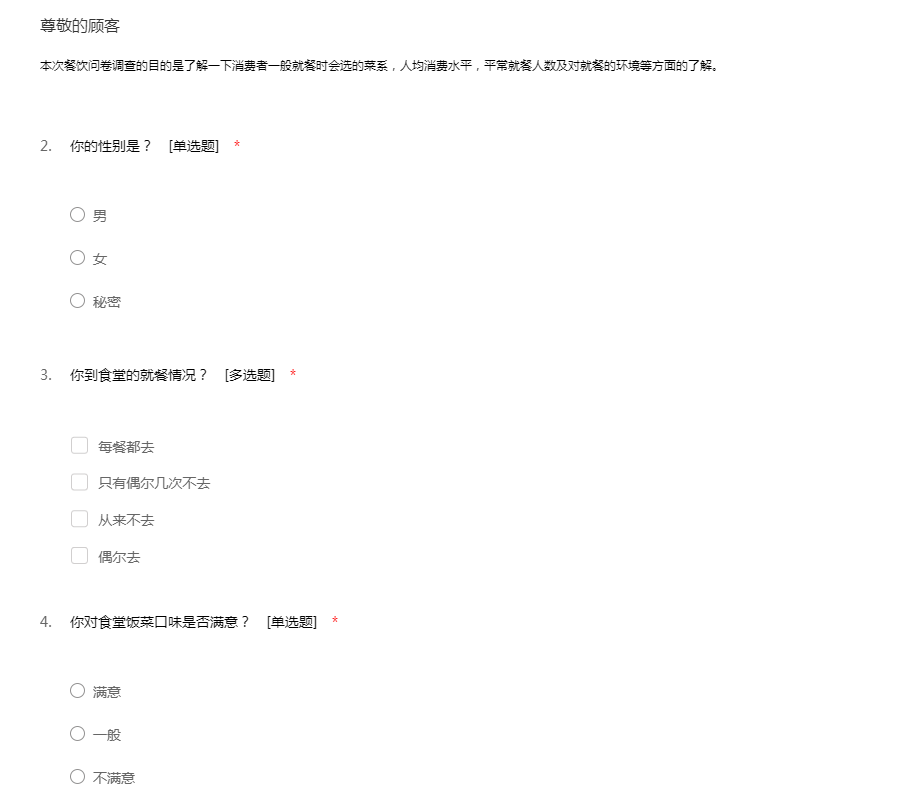 尊敬的顾客

本次餐饮问卷调查的目的是了解一下消费者一般就餐时会选的菜系，人均消费水平，平常就餐人数及对就餐的环境等方面的了解。

2. 你的性别是？ [单选题] *

男

女

秘密

3. 你到食堂的就餐情况？ [多选题] *

每餐都去

只有偶尔几次不去

从来不去

偶尔去

4. 你对食堂饭菜口味是否满意？ [单选题] *

满意

一般

不满意